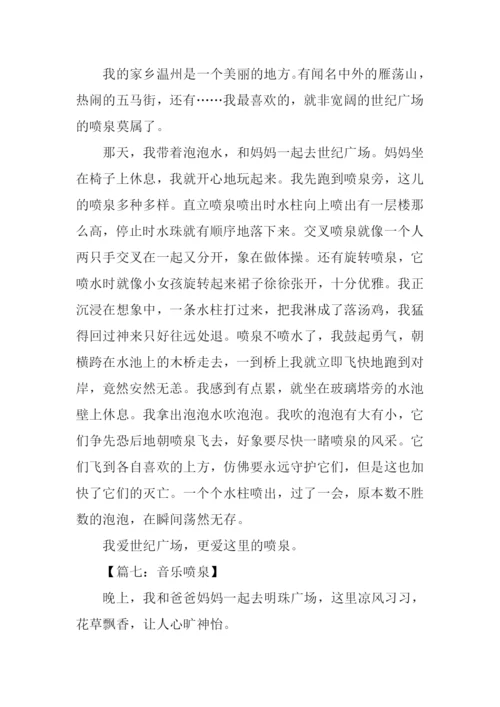 我的家乡温州是一个美丽的地方。有闻名中外的雁荡山，热闹的五马街，还有……我最喜欢的，就非宽阔的世纪广场的喷泉莫属了。

那天，我带着泡泡水，和妈妈一起去世纪广场。妈妈坐在椅子上休息，我就开心地玩起来。我先跑到喷泉旁，这儿的喷泉多种多样。直立喷泉喷出时水柱向上喷出有一层楼那么高，停止时水珠就有顺序地落下来。交叉喷泉就像一个人两只手交叉在一起又分开，象在做体操。还有旋转喷泉，它喷水时就像小女孩旋转起来裙子徐徐张开，十分优雅。我正沉浸在想象中，一条水柱打过来，把我淋成了落汤鸡，我猛得回过神来只好往远处退。喷泉不喷水了，我鼓起勇气，朝横跨在水池上的木桥走去，一到桥上我就立即飞快地跑到对岸，竟然安然无恙。我感到有点累，就坐在玻璃塔旁的水池壁上休息。我拿出泡泡水吹泡泡。我吹的泡泡有大有小，它们争先恐后地朝喷泉飞去，好象要尽快一睹喷泉的风采。它们飞到各自喜欢的上方，仿佛要永远守护它们，但是这也加快了它们的灭亡。一个个水柱喷出，过了一会，原本数不胜数的泡泡，在瞬间荡然无存。

我爱世纪广场，更爱这里的喷泉。

【篇七：音乐喷泉】

晚上，我和爸爸妈妈一起去明珠广场，这里凉风习习，花草飘香，让人心旷神怡。